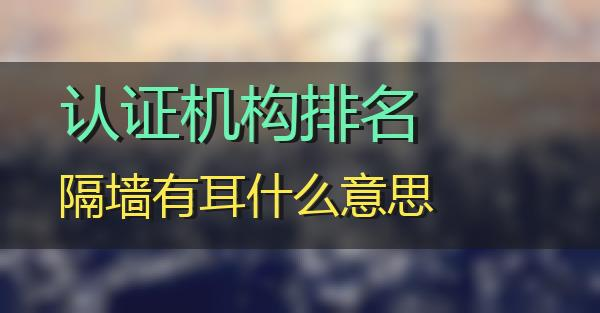 认证机构排名

隔墙有耳什么意思